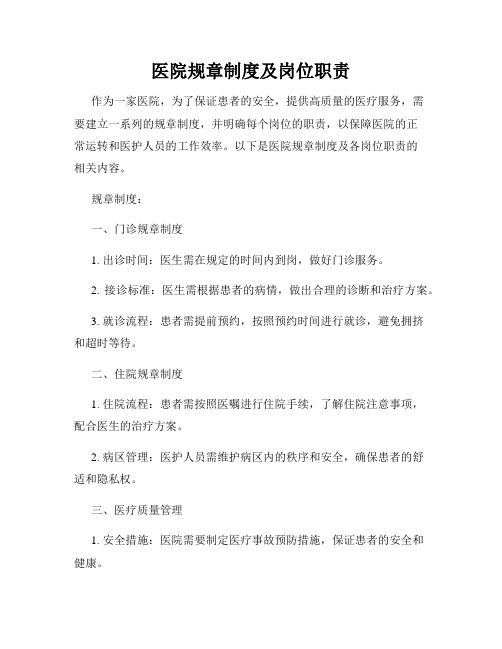 医院规章制度及岗位职责

作为一家医院，为了保证患者的安全，提供高质量的医疗服务，需要建立一系列的规章制度，并明确每个岗位的职责，以保障医院的正常运转和医护人员的工作效率。以下是医院规章制度及各岗位职责的相关内容。

规章制度：

一、门诊规章制度

1. 出诊时间：医生需在规定的时间内到岗，做好门诊服务。

2. 接诊标准：医生需根据患者的病情，做出合理的诊断和治疗方案。

3. 就诊流程：患者需提前预约，按照预约时间进行就诊，避免拥挤和超时等待。

二、住院规章制度

1. 住院流程：患者需按照医嘱进行住院手续，了解住院注意事项，配合医生的治疗方案。

2. 病区管理：医护人员需维护病区内的秩序和安全，确保患者的舒适和隐私权。

三、医疗质量管理

1. 安全措施：医院需要制定医疗事故预防措施，保证患者的安全和健康。